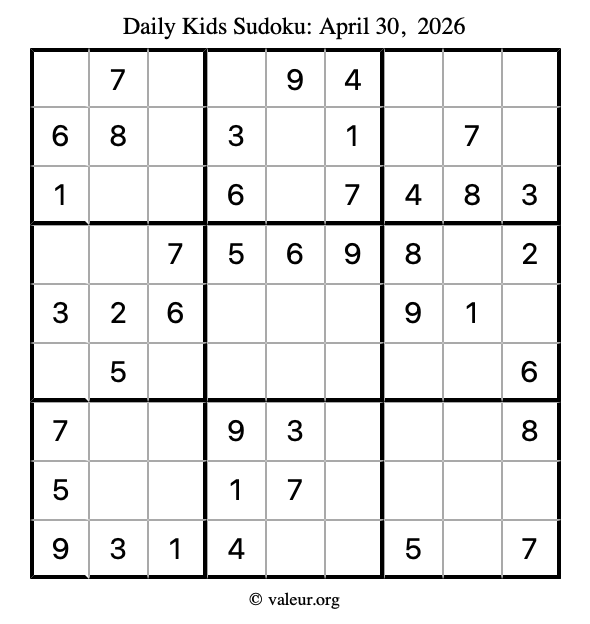 Daily Kids Sudoku: April 30, 2026

| | | | | | | | | |
|---|---|---|---|---|---|---|---|---|
| | 7 | | | 9 | 4 | | | |
| 6 | 8 | | 3 | | 1 | | 7 | |
| 1 | | | 6 | | 7 | 4 | 8 | 3 |
| | | 7 | 5 | 6 | 9 | 8 | | 2 |
| 3 | 2 | 6 | | | | 9 | 1 | |
| | 5 | | | | | | | 6 |
| 7 | | | 9 | 3 | | | | 8 |
| 5 | | | 1 | 7 | | | | |
| 9 | 3 | 1 | 4 | | | 5 | | 7 |

© valeur.org